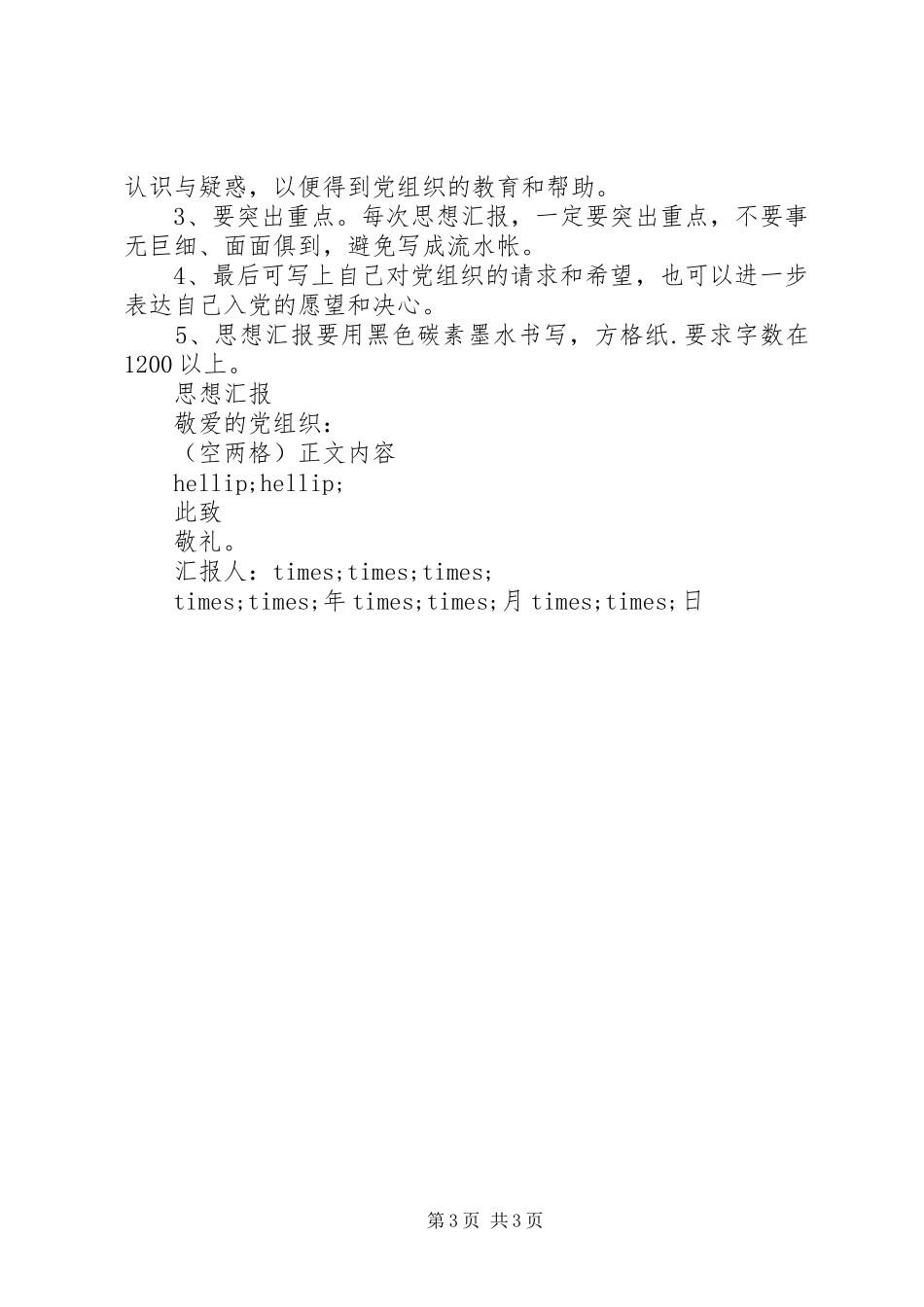 认识与疑惑，以便得到党组织的教育和帮助。

3、要突出重点。每次思想汇报，一定要突出重点，不要事无巨细、面面俱到，避免写成流水帐。

4、最后可写上自己对党组织的请求和希望，也可以进一步表达自己入党的愿望和决心。

5、思想汇报要用黑色碳素墨水书写，方格纸.要求字数在1200以上。

思想汇报

敬爱的党组织：

（空两格）正文内容

hellip;hellip;

此致

敬礼。

汇报人：times;times;times;

times;times;年times;times;月times;times;日

第3页 共3页